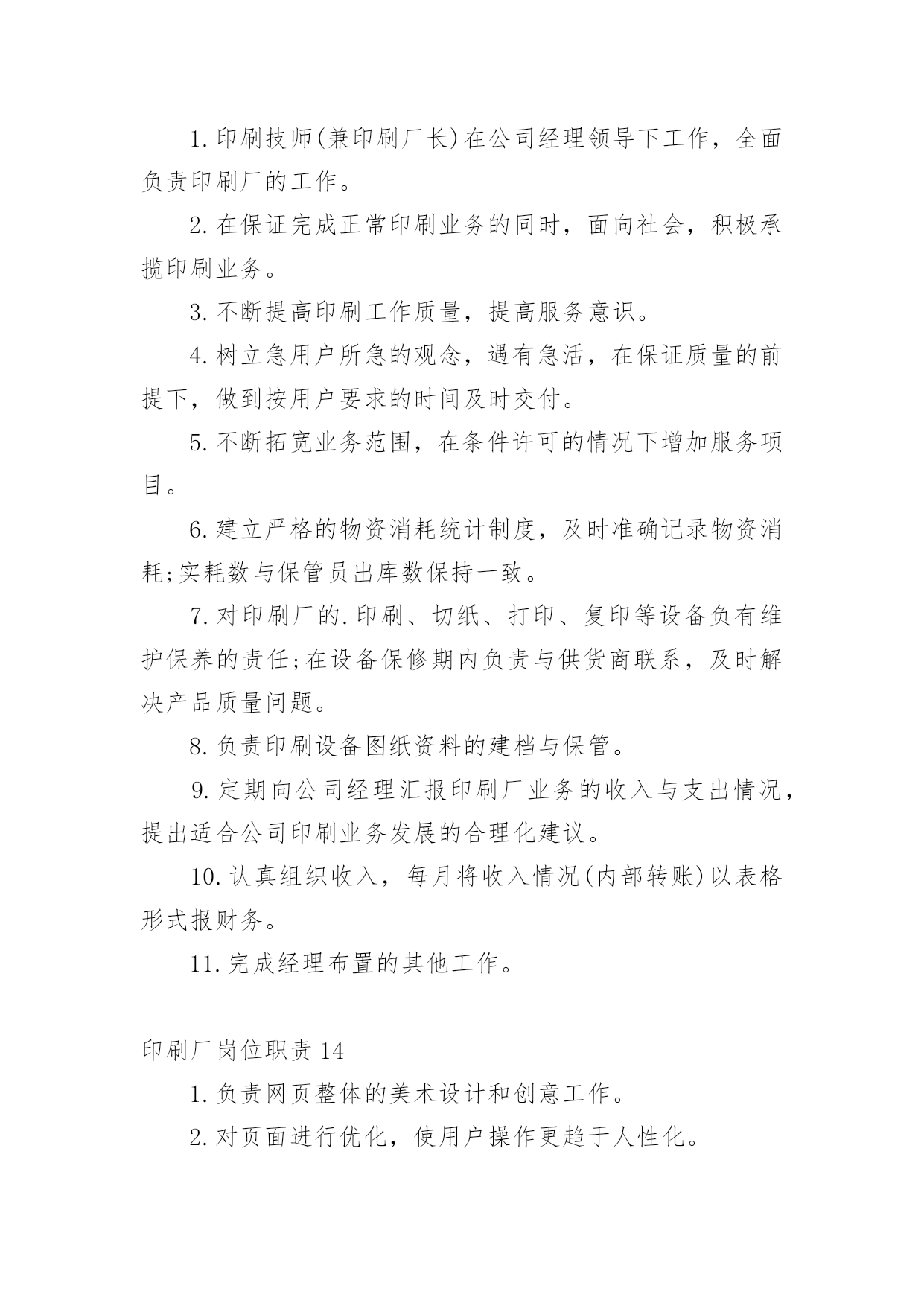 1.印刷技师(兼印刷厂长)在公司经理领导下工作，全面负责印刷厂的工作。

2.在保证完成正常印刷业务的同时，面向社会，积极承揽印刷业务。

3.不断提高印刷工作质量，提高服务意识。

4.树立急用户所急的观念，遇有急活，在保证质量的前提下，做到按用户要求的时间及时交付。

5.不断拓宽业务范围，在条件许可的情况下增加服务项目。

6.建立严格的物资消耗统计制度，及时准确记录物资消耗;实耗数与保管员出库数保持一致。

7.对印刷厂的.印刷、切纸、打印、复印等设备负有维护保养的责任;在设备保修期内负责与供货商联系，及时解决产品质量问题。

8.负责印刷设备图纸资料的建档与保管。

9.定期向公司经理汇报印刷厂业务的收入与支出情况，提出适合公司印刷业务发展的合理化建议。

10.认真组织收入，每月将收入情况(内部转账)以表格形式报财务。

11.完成经理布置的其他工作。

印刷厂岗位职责14

1.负责网页整体的美术设计和创意工作。

2.对页面进行优化，使用户操作更趋于人性化。